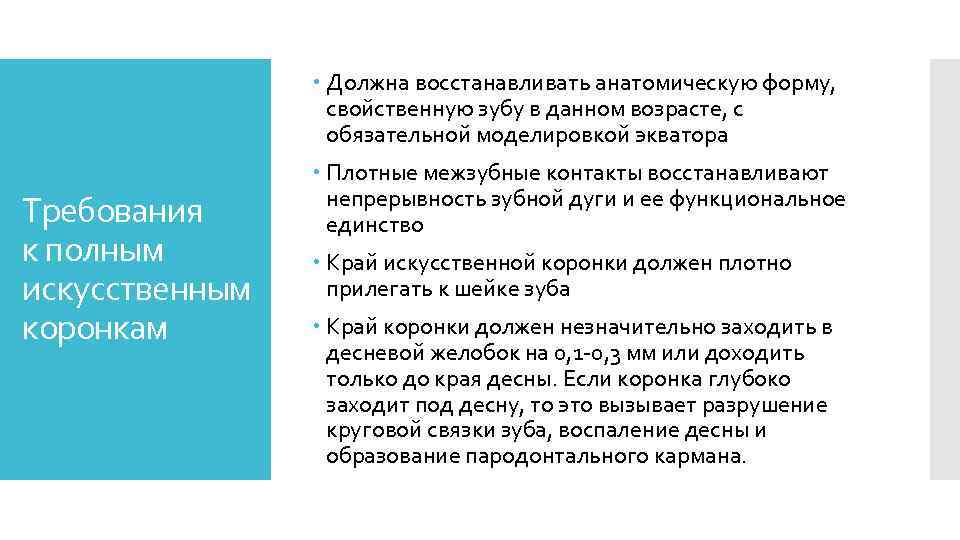 Требования к полным искусственным коронкам

Должна восстанавливать анатомическую форму, свойственную зубу в данном возрасте, с обязательной моделировкой экватора

Плотные межзубные контакты восстанавливают непрерывность зубной дуги и ее функциональное единство

Край искусственной коронки должен плотно прилегать к шейке зуба

Край коронки должен незначительно заходить в десневой желобок на 0,1-0,3 мм или доходить только до края десны. Если коронка глубоко заходит под десну, то это вызывает разрушение круговой связки зуба, воспаление десны и образование пародонтального кармана.